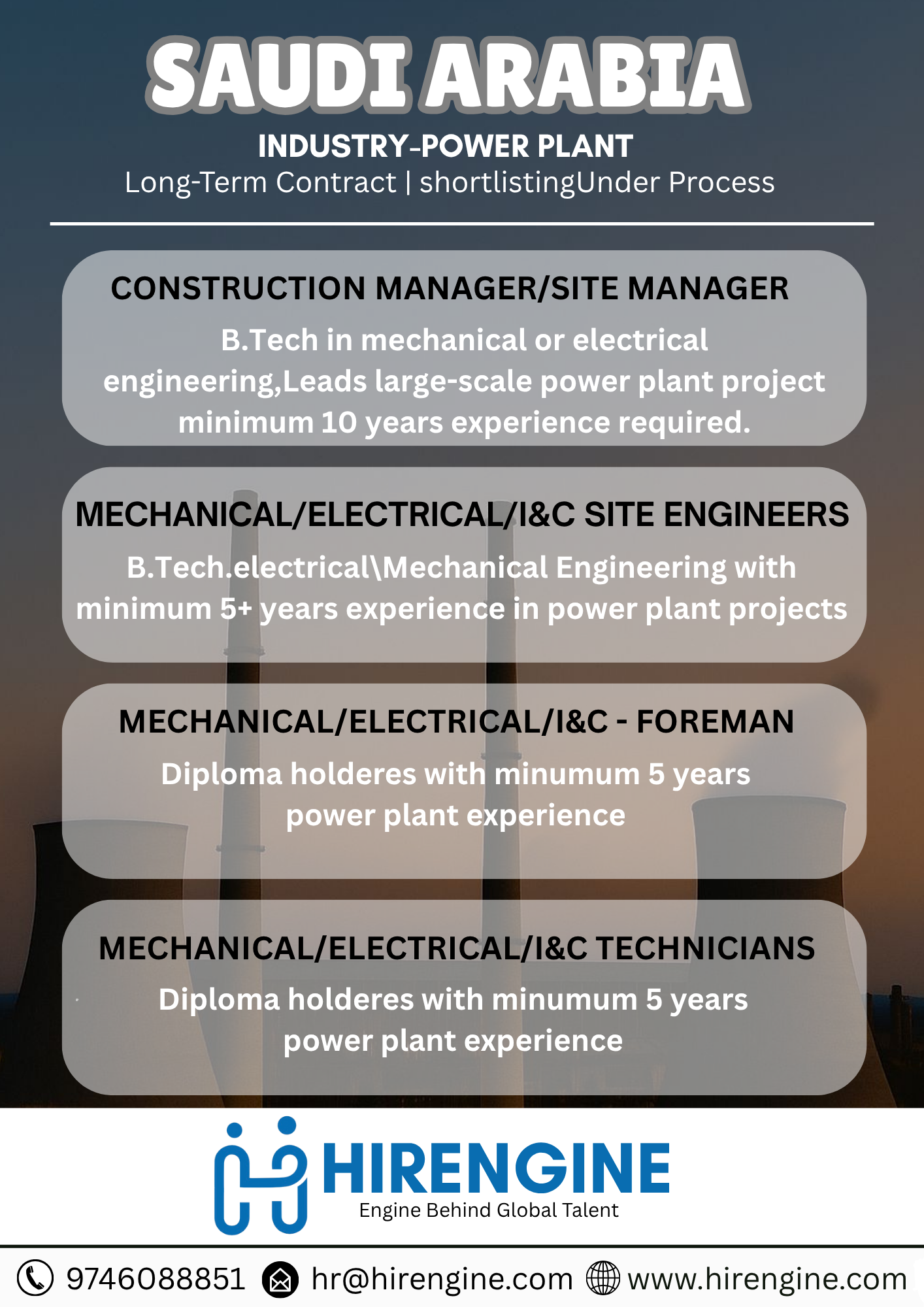 SAUDI ARABIA
INDUSTRY-POWER PLANT
Long-Term Contract | shortlistingUnder Process

CONSTRUCTION MANAGER/SITE MANAGER
B.Tech in mechanical or electrical engineering,Leads large-scale power plant project minimum 10 years experience required.

MECHANICAL/ELECTRICAL/I&C SITE ENGINEERS
B.Tech.electrical\Mechanical Engineering with minimum 5+ years experience in power plant projects

MECHANICAL/ELECTRICAL/I&C - FOREMAN
Diploma holderes with minumum 5 years power plant experience

MECHANICAL/ELECTRICAL/I&C TECHNICIANS
Diploma holderes with minumum 5 years power plant experience

HIRENGINE
Engine Behind Global Talent

9746088851 hr@hirengine.com www.hirengine.com